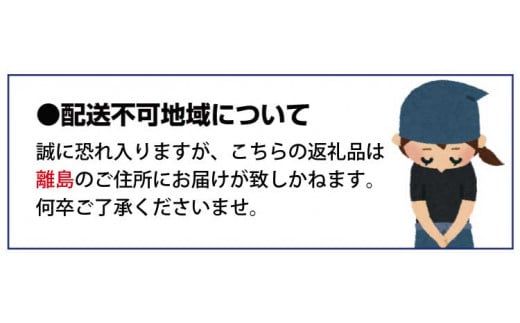 ●配送不可地域について

誠に恐れ入りますが、こちらの返礼品は離島のご住所にお届けが致しかねます。何卒ご了承くださいませ。